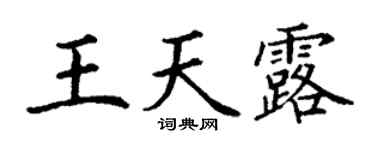 王天露
词典网